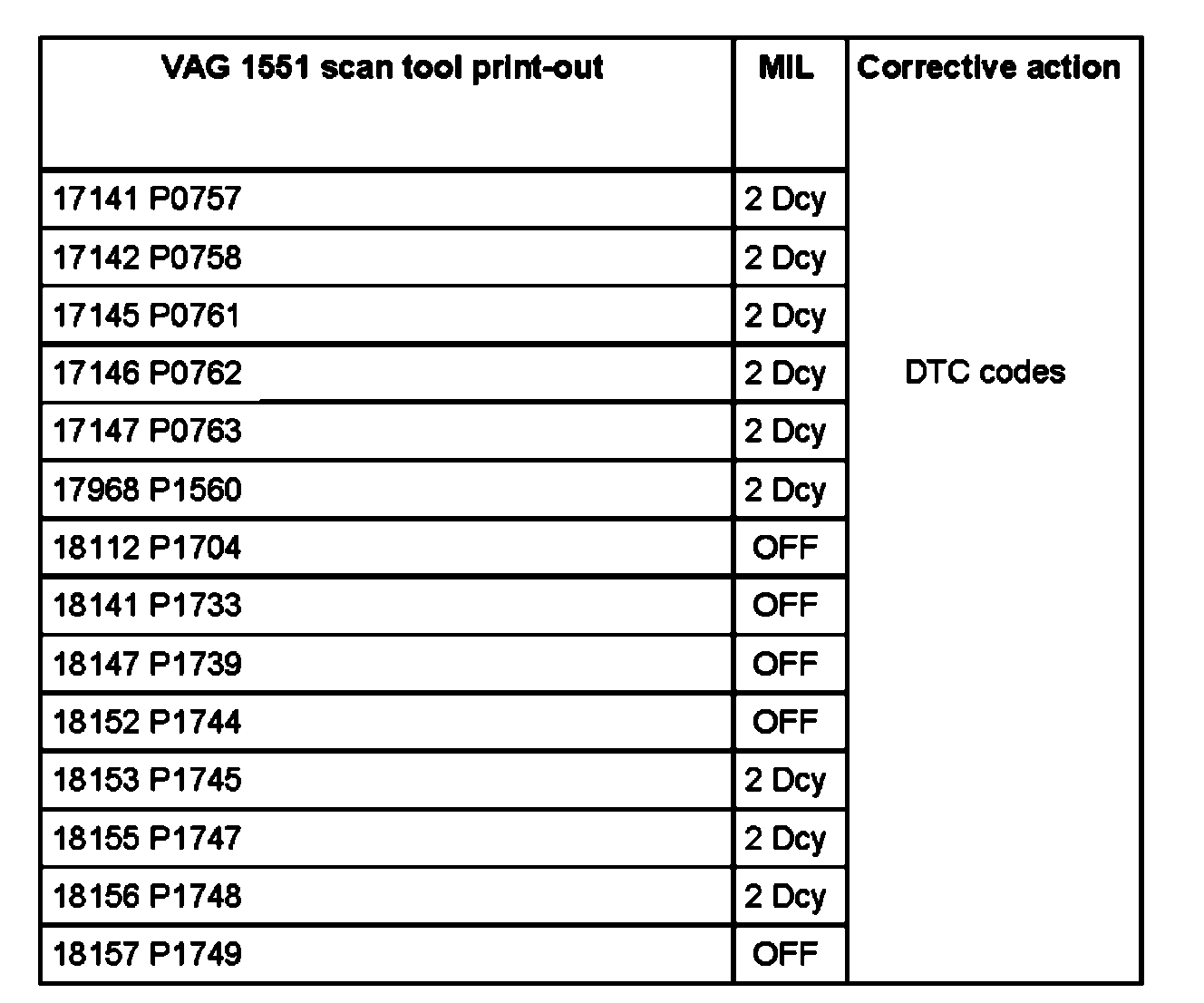 | VAG 1551 scan tool print-out | MIL | Corrective action |
|---|---|---|
| 17141 P0757 | 2 Dcy | DTC codes |
| 17142 P0758 | 2 Dcy | |
| 17145 P0761 | 2 Dcy | |
| 17146 P0762 | 2 Dcy | |
| 17147 P0763 | 2 Dcy | |
| 17968 P1560 | 2 Dcy | |
| 18112 P1704 | OFF | |
| 18141 P1733 | OFF | |
| 18147 P1739 | OFF | |
| 18152 P1744 | OFF | |
| 18153 P1745 | 2 Dcy | |
| 18155 P1747 | 2 Dcy | |
| 18156 P1748 | 2 Dcy | |
| 18157 P1749 | OFF | |